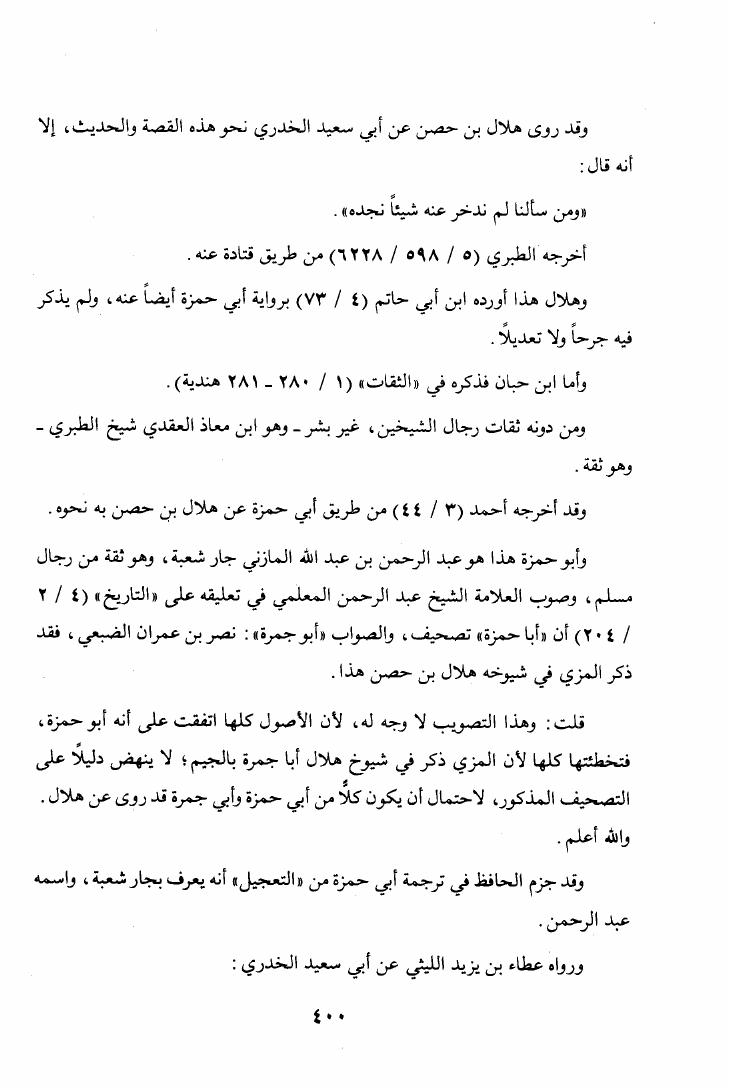 وقد روى هلال بن حصن عن أبي سعيد الخدري نحو هذه القصة والحديث، إلا أنه قال:

«ومن سألنا لم ندخر عنه شيئاً نجده».

أخرجه الطبري (٥ / ٥٩٨ / ٦٢٢٨) من طريق قتادة عنه.

وهلال هذا أورده ابن أبي حاتم (٤ / ٧٣) برواية أبي حمزة أيضاً عنه، ولم يذكر فيه جرحاً ولا تعديلاً.

وأما ابن حبان فذكره في «الثقات» (١ / ٢٨٠ ـ ٢٨١ هندية).

ومن دونه ثقات رجال الشيخين، غير بشر ـ وهو ابن معاذ العقدي شيخ الطبري ـ وهو ثقة.

وقد أخرجه أحمد (٣ / ٤٤) من طريق أبي حمزة عن هلال بن حصن به نحوه.

وأبو حمزة هذا هو عبد الرحمن بن عبد الله المازني جار شعبة، وهو ثقة من رجال مسلم، وصوب العلامة الشيخ عبد الرحمن المعلمي في تعليقه على «التاريخ» (٤ / ٢ / ٢٠٤) أن «أبا حمزة» تصحيف، والصواب «أبو جمرة»: نصر بن عمران الضبعي، فقد ذكر المزي في شيوخه هلال بن حصن هذا.

قلت: وهذا التصويب لا وجه له، لأن الأصول كلها اتفقت على أنه أبو حمزة، فتخطئتها كلها لأن المزي ذكر في شيوخ هلال أبا جمرة بالجيم؛ لا ينهض دليلاً على التصحيف المذكور، لاحتمال أن يكون كلاً من أبي حمزة وأبي جمرة قد روى عن هلال. والله أعلم.

وقد جزم الحافظ في ترجمة أبي حمزة من «التعجيل» أنه يعرف بجار شعبة، واسمه عبد الرحمن.

ورواه عطاء بن يزيد الليثي عن أبي سعيد الخدري:

٤٠٠